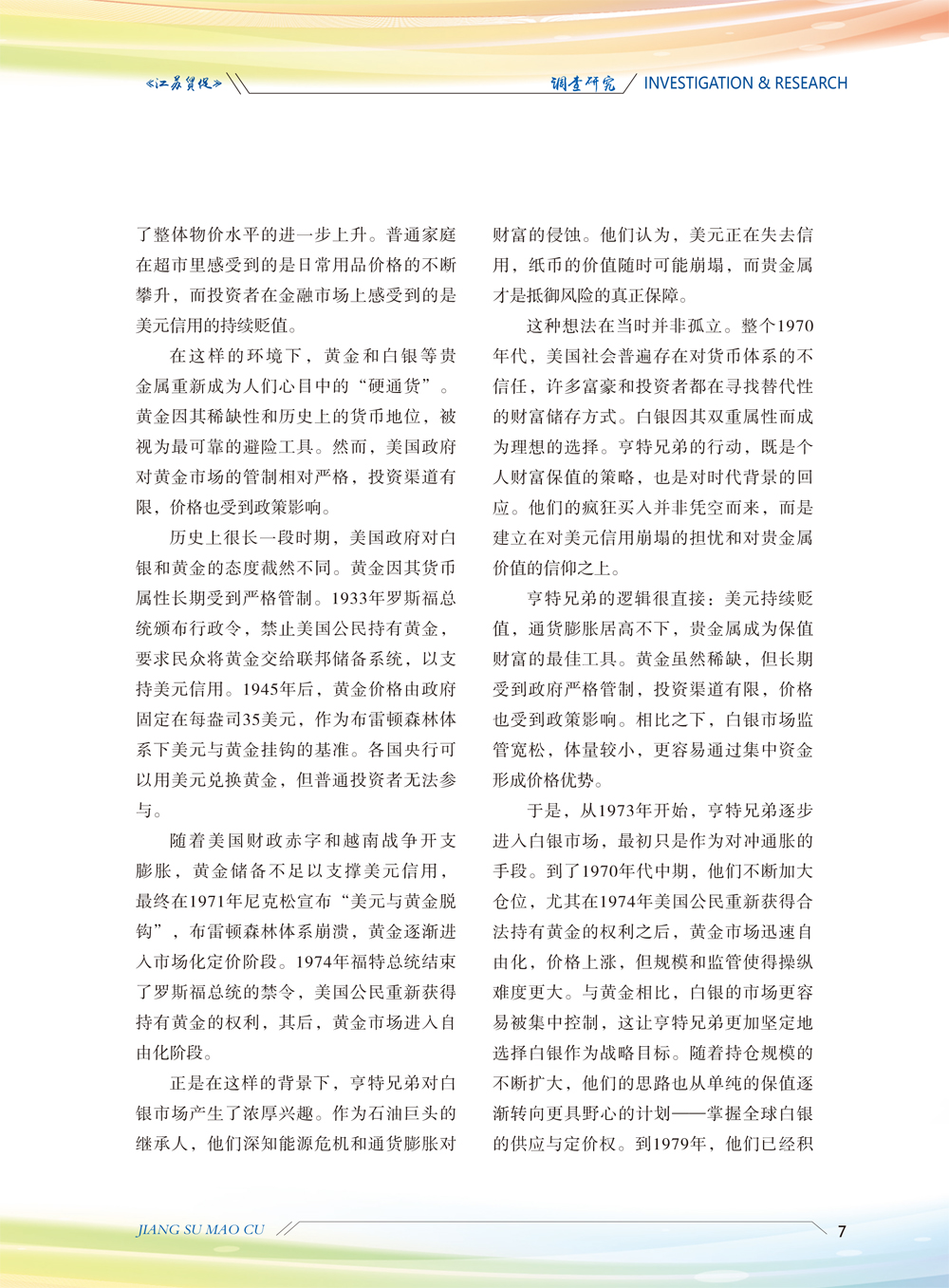 《江苏贸促》

调查研究 INVESTIGATION & RESEARCH

了整体物价水平的进一步上升。普通家庭在超市里感受到的是日常用品价格的不断攀升，而投资者在金融市场上感受到的是美元信用的持续贬值。

在这样的环境下，黄金和白银等贵金属重新成为人们心目中的“硬通货”。黄金因其稀缺性和历史上的货币地位，被视为最可靠的避险工具。然而，美国政府对黄金市场的管制相对严格，投资渠道有限，价格也受到政策影响。

历史上很长一段时期，美国政府对白银和黄金的态度截然不同。黄金因其货币属性长期受到严格管制。1933年罗斯福总统颁布行政令，禁止美国公民持有黄金，要求民众将黄金交给联邦储备系统，以支持美元信用。1945年后，黄金价格由政府固定在每盎司35美元，作为布雷顿森林体系下美元与黄金挂钩的基准。各国央行可以用美元兑换黄金，但普通投资者无法参与。

随着美国财政赤字和越南战争开支膨胀，黄金储备不足以支撑美元信用，最终在1971年尼克松宣布“美元与黄金脱钩”，布雷顿森林体系崩溃，黄金逐渐进入市场化定价阶段。1974年福特总统结束了罗斯福总统的禁令，美国公民重新获得持有黄金的权利，其后，黄金市场进入自由化阶段。

正是在这样的背景下，亨特兄弟对白银市场产生了浓厚兴趣。作为石油巨头的继承人，他们深知能源危机和通货膨胀对财富的侵蚀。他们认为，美元正在失去信用，纸币的价值随时可能崩塌，而贵金属才是抵御风险的真正保障。

这种想法在当时并非孤立。整个1970年代，美国社会普遍存在对货币体系的不信任，许多富豪和投资者都在寻找替代性的财富储存方式。白银因其双重属性而成为理想的选择。亨特兄弟的行动，既是个人财富保值的策略，也是对时代背景的回应。他们的疯狂买入并非凭空而来，而是建立在对美元信用崩塌的担忧和对贵金属价值的信仰之上。

亨特兄弟的逻辑很直接：美元持续贬值，通货膨胀居高不下，贵金属成为保值财富的最佳工具。黄金虽然稀缺，但长期受到政府严格管制，投资渠道有限，价格也受到政策影响。相比之下，白银市场监管宽松，体量较小，更容易通过集中资金形成价格优势。

于是，从1973年开始，亨特兄弟逐步进入白银市场，最初只是作为对冲通胀的手段。到了1970年代中期，他们不断加大仓位，尤其在1974年美国公民重新获得合法持有黄金的权利之后，黄金市场迅速自由化，价格上涨，但规模和监管使得操纵难度更大。与黄金相比，白银的市场更容易被集中控制，这让亨特兄弟更加坚定地选择白银作为战略目标。随着持仓规模的不断扩大，他们的思路也从单纯的保值逐渐转向更具野心的计划——掌握全球白银的供应与定价权。到1979年，他们已经积

JIANG SU MAO CU

7